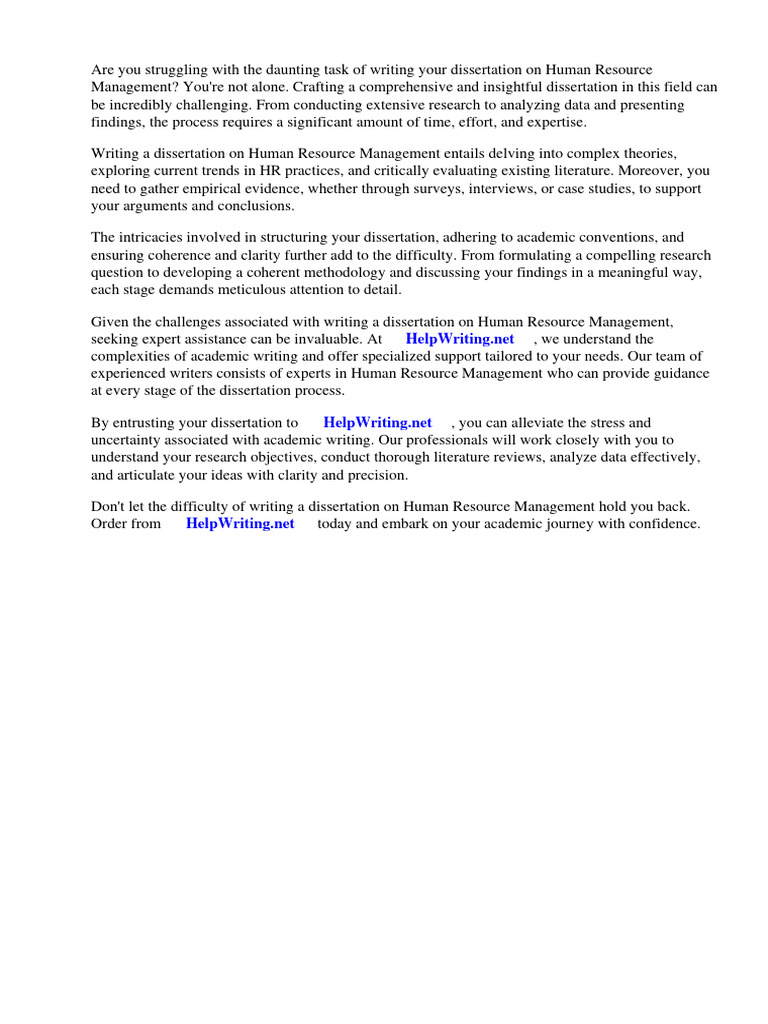 Are you struggling with the daunting task of writing your dissertation on Human Resource Management? You're not alone. Crafting a comprehensive and insightful dissertation in this field can be incredibly challenging. From conducting extensive research to analyzing data and presenting findings, the process requires a significant amount of time, effort, and expertise.

Writing a dissertation on Human Resource Management entails delving into complex theories, exploring current trends in HR practices, and critically evaluating existing literature. Moreover, you need to gather empirical evidence, whether through surveys, interviews, or case studies, to support your arguments and conclusions.

The intricacies involved in structuring your dissertation, adhering to academic conventions, and ensuring coherence and clarity further add to the difficulty. From formulating a compelling research question to developing a coherent methodology and discussing your findings in a meaningful way, each stage demands meticulous attention to detail.

Given the challenges associated with writing a dissertation on Human Resource Management, seeking expert assistance can be invaluable. At HelpWriting.net , we understand the complexities of academic writing and offer specialized support tailored to your needs. Our team of experienced writers consists of experts in Human Resource Management who can provide guidance at every stage of the dissertation process.

By entrusting your dissertation to HelpWriting.net , you can alleviate the stress and uncertainty associated with academic writing. Our professionals will work closely with you to understand your research objectives, conduct thorough literature reviews, analyze data effectively, and articulate your ideas with clarity and precision.

Don't let the difficulty of writing a dissertation on Human Resource Management hold you back. Order from HelpWriting.net today and embark on your academic journey with confidence.